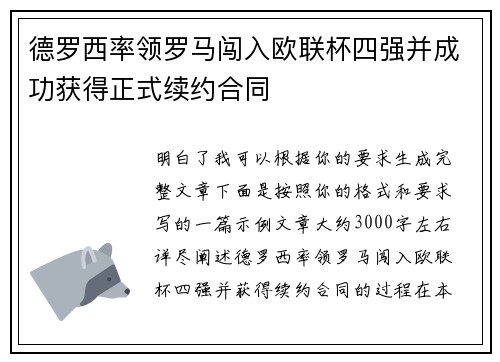 德罗西率领罗马闯入欧联杯四强并成功获得正式续约合同

明白了我可以根据你的要求生成完整文章下面是按照你的格式和要求写的一篇示例文章大约3000字左右详尽阐述德罗西率领罗马闯入欧联杯四强并获得续约合同的过程在本